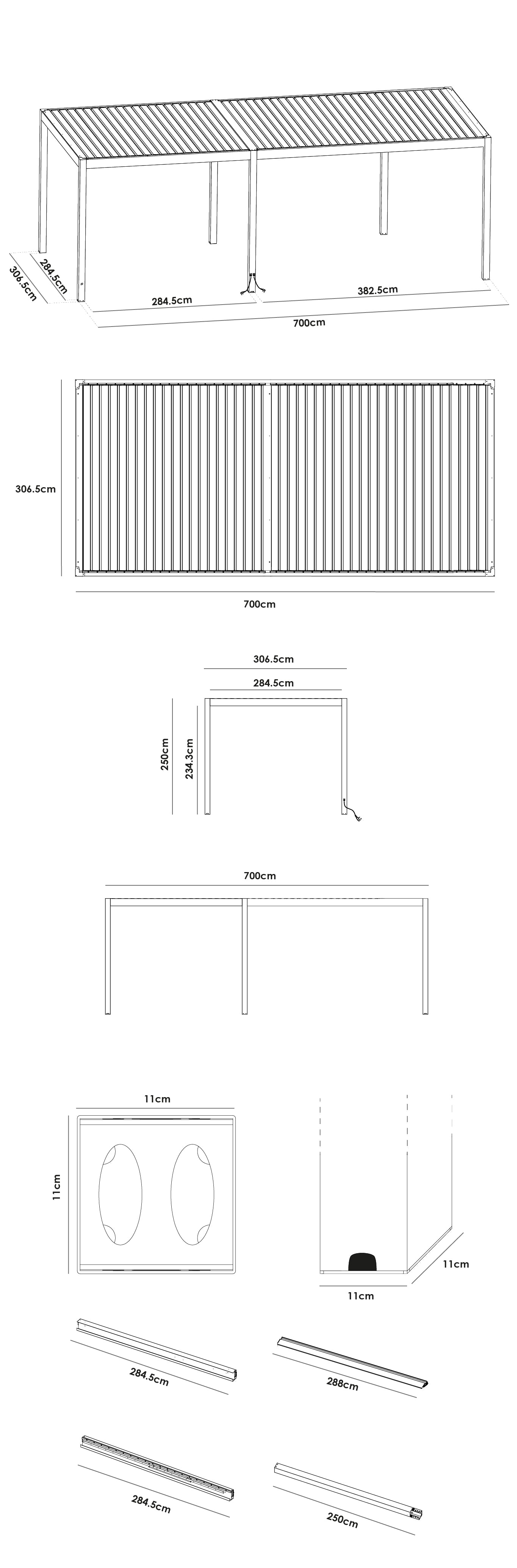 306.5cm
284.5cm
284.5cm
382.5cm
700cm

306.5cm
700cm

306.5cm
284.5cm
250cm
234.3cm

700cm

11cm
11cm

11cm
11cm

284.5cm
288cm

284.5cm
250cm